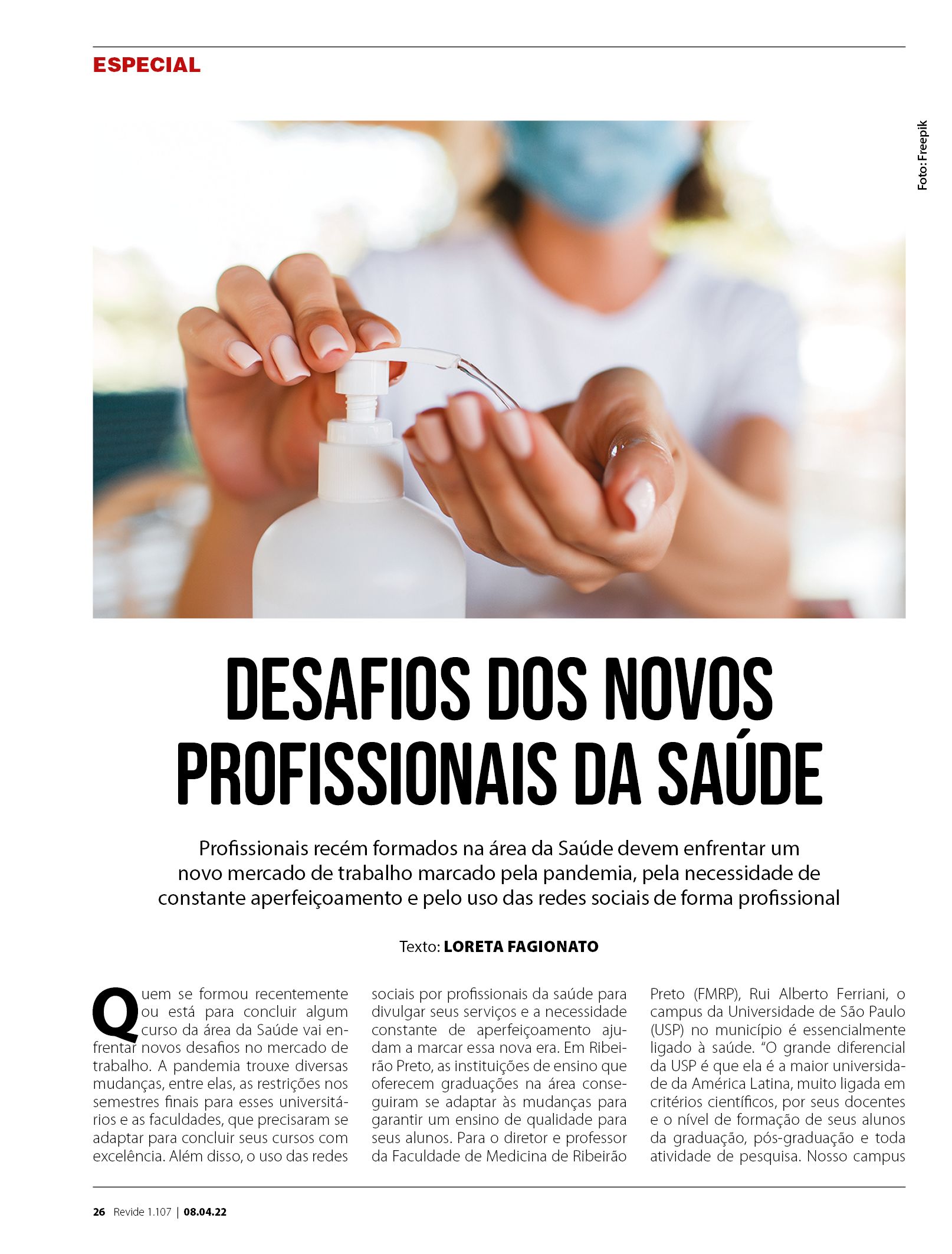 ESPECIAL

Foto: Freepik

DESAFIOS DOS NOVOS PROFISSIONAIS DA SAÚDE

Profissionais recém formados na área da Saúde devem enfrentar um novo mercado de trabalho marcado pela pandemia, pela necessidade de constante aperfeiçoamento e pelo uso das redes sociais de forma profissional

Texto: LORETA FAGIONATO

Quem se formou recentemente ou está para concluir algum curso da área da Saúde vai enfrentar novos desafios no mercado de trabalho. A pandemia trouxe diversas mudanças, entre elas, as restrições nos semestres finais para esses universitários e as faculdades, que precisaram se adaptar para concluir seus cursos com excelência. Além disso, o uso das redes sociais por profissionais da saúde para divulgar seus serviços e a necessidade constante de aperfeiçoamento ajudam a marcar essa nova era. Em Ribeirão Preto, as instituições de ensino que oferecem graduações na área conseguiram se adaptar às mudanças para garantir um ensino de qualidade para seus alunos. Para o diretor e professor da Faculdade de Medicina de Ribeirão Preto (FMRP), Rui Alberto Ferriani, o campus da Universidade de São Paulo (USP) no município é essencialmente ligado à saúde. "O grande diferencial da USP é que ela é a maior universidade da América Latina, muito ligada em critérios científicos, por seus docentes e o nível de formação de seus alunos da graduação, pós-graduação e toda atividade de pesquisa. Nosso campus

26 Revide 1.107 | 08.04.22